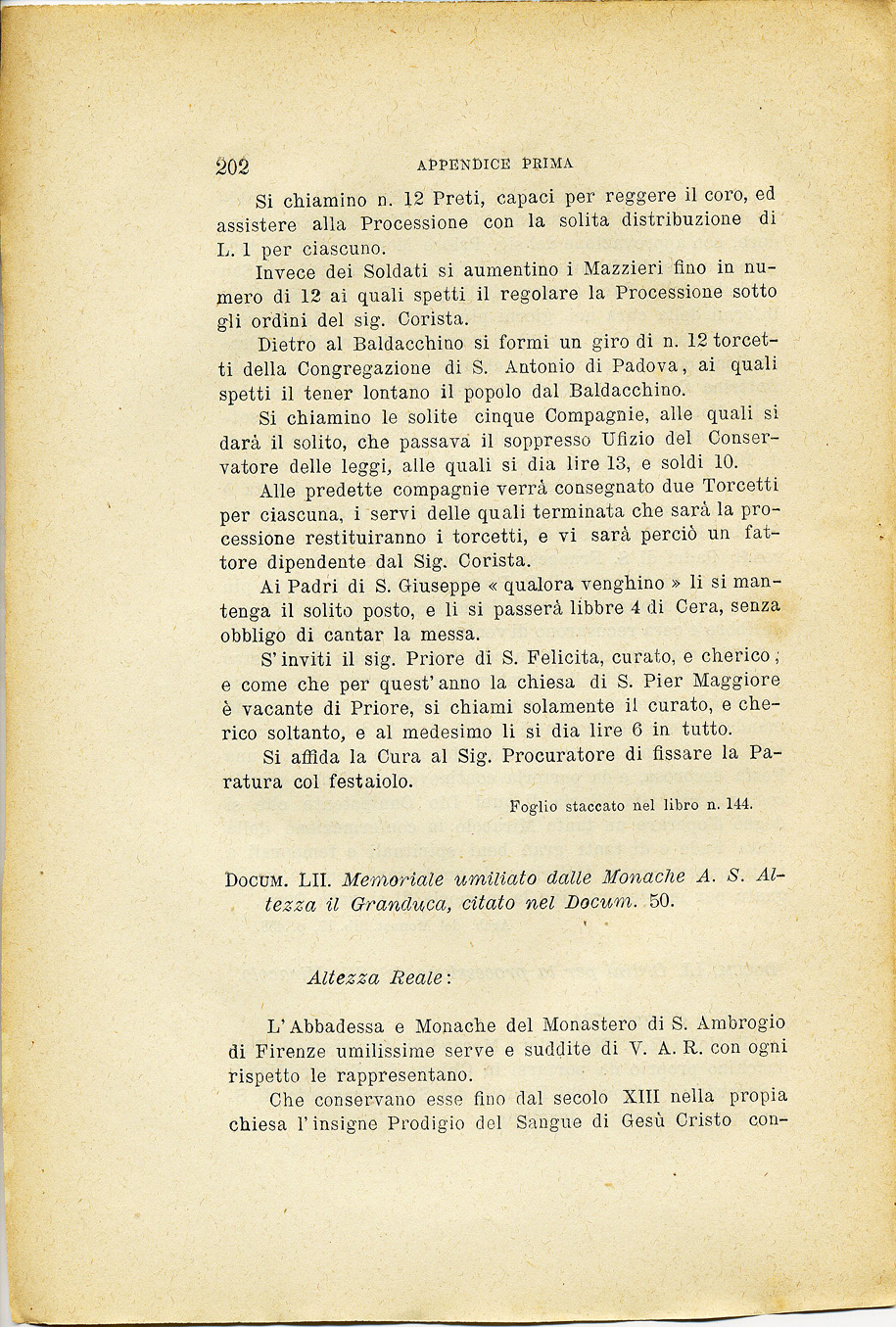 202 APPENDICE PRIMA

Si chiamino n. 12 Preti, capaci per reggere il coro, ed assistere alla Processione con la solita distribuzione di L. 1 per ciascuno.

Invece dei Soldati si aumentino i Mazzieri fino in numero di 12 ai quali spetti il regolare la Processione sotto gli ordini del sig. Corista.

Dietro al Baldacchino si formi un giro di n. 12 torcetti della Congregazione di S. Antonio di Padova, ai quali spetti il tener lontano il popolo dal Baldacchino.

Si chiamino le solite cinque Compagnie, alle quali si darà il solito, che passava il soppresso Ufizio del Conservatore delle leggi, alle quali si dia lire 13, e soldi 10.

Alle predette compagnie verrà consegnato due Torcetti per ciascuna, i servi delle quali terminata che sarà la processione restituiranno i torcetti, e vi sarà perciò un fattore dipendente dal Sig. Corista.

Ai Padri di S. Giuseppe « qualora venghino » li si mantenga il solito posto, e li si passerà libbre 4 di Cera, senza obbligo di cantar la messa.

S'inviti il sig. Priore di S. Felicita, curato, e cherico; e come che per quest'anno la chiesa di S. Pier Maggiore è vacante di Priore, si chiami solamente il curato, e cherico soltanto, e al medesimo li si dia lire 6 in tutto.

Si affida la Cura al Sig. Procuratore di fissare la Paratura col festaiolo.

Foglio staccato nel libro n. 144.

DOCUM. LII. Memoriale umiliato dalle Monache A. S. Altezza il Granduca, citato nel Docum. 50.

Altezza Reale:

L'Abbadessa e Monache del Monastero di S. Ambrogio di Firenze umilissime serve e suddite di V. A. R. con ogni rispetto le rappresentano.

Che conservano esse fino dal secolo XIII nella propia chiesa l'insigne Prodigio del Sangue di Gesù Cristo con-